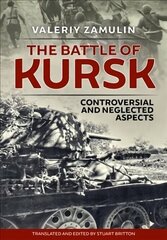 VALERIY ZAMULIN

THE BATTLE OF KURSK

CONTROVERSIAL AND NEGLECTED ASPECTS

TRANSLATED AND EDITED BY STUART BRITTON